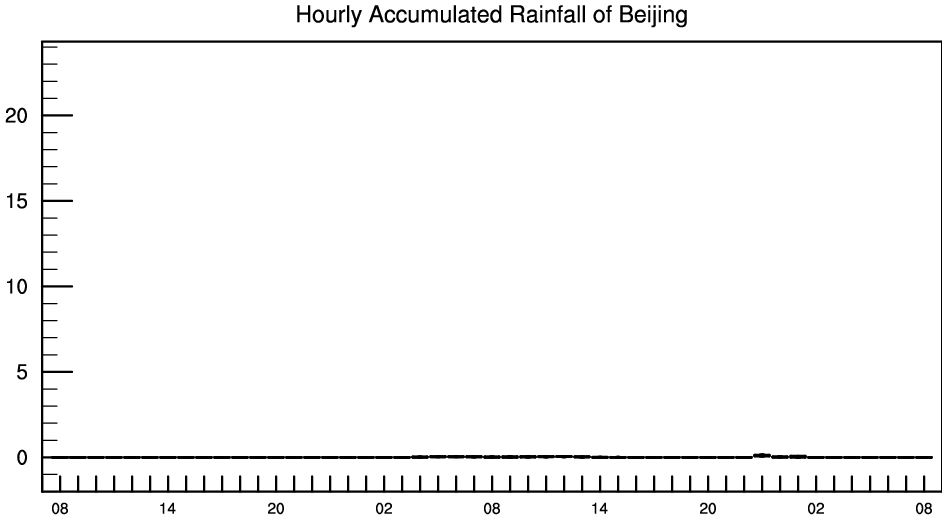 Hourly Accumulated Rainfall of Beijing

20
15
10
5
0

08
14
20
02
08
14
20
02
08